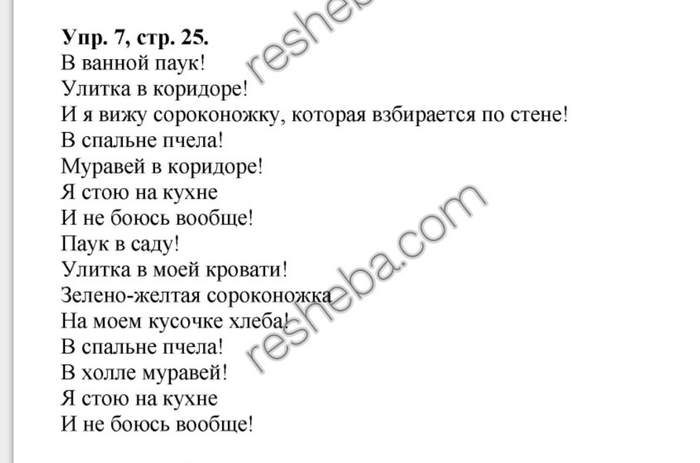 Упр. 7, стр. 25.
В ванной паук!
Улитка в коридоре!
И я вижу сороконожку, которая взбирается по стене!
В спальне пчела!
Муравей в коридоре!
Я стою на кухне
И не боюсь вообще!
Паук в саду!
Улитка в моей кровати!
Зелено-желтая сороконожка
На моем кусочке хлеба!
В спальне пчела!
В холле муравей!
Я стою на кухне
И не боюсь вообще!

resheba.com